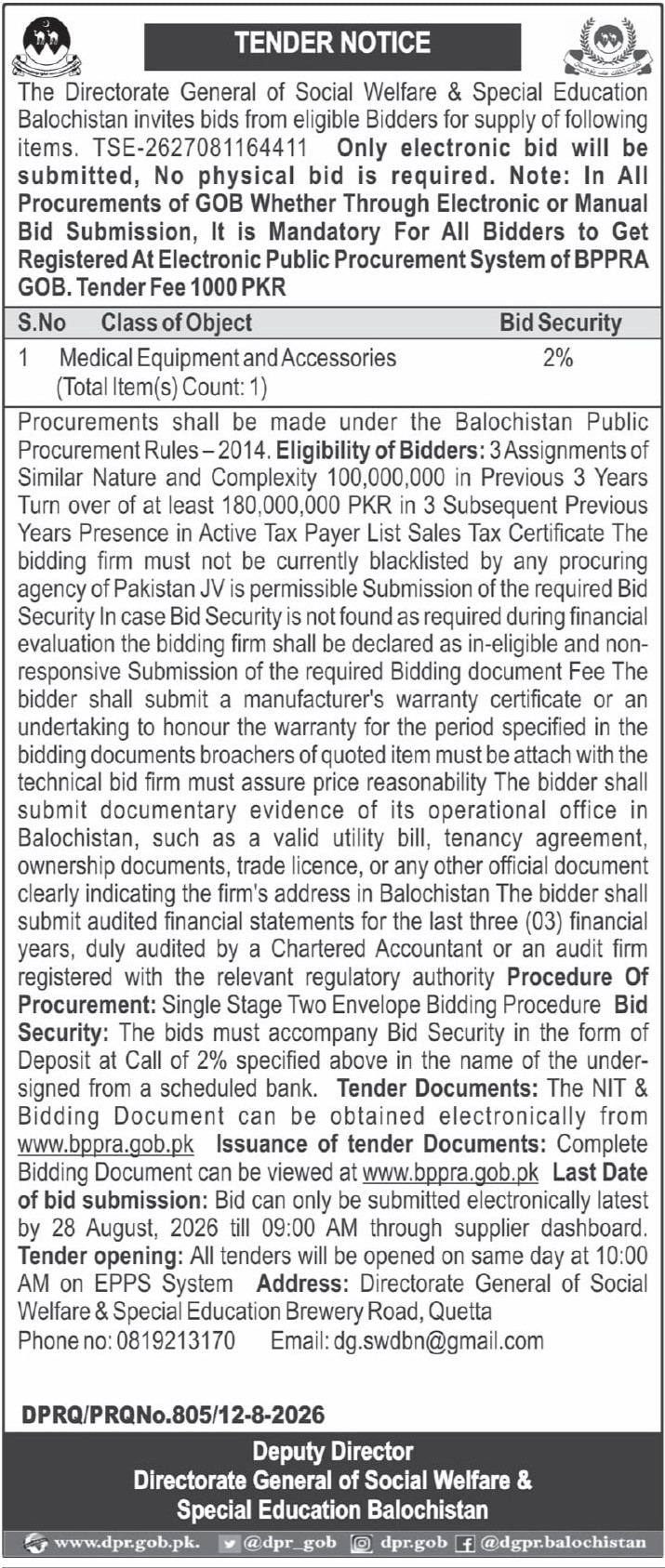 TENDER NOTICE

The Directorate General of Social Welfare & Special Education Balochistan invites bids from eligible Bidders for supply of following items. TSE-2627081164411 Only electronic bid will be submitted, No physical bid is required. Note: In All Procurements of GOB Whether Through Electronic or Manual Bid Submission, It is Mandatory For All Bidders to Get Registered At Electronic Public Procurement System of BPPRA GOB. Tender Fee 1000 PKR

| S.No | Class of Object | Bid Security |
|---|---|---|
| 1 | Medical Equipment and Accessories (Total Item(s) Count: 1) | 2% |

Procurements shall be made under the Balochistan Public Procurement Rules – 2014. Eligibility of Bidders: 3 Assignments of Similar Nature and Complexity 100,000,000 in Previous 3 Years Turn over of at least 180,000,000 PKR in 3 Subsequent Previous Years Presence in Active Tax Payer List Sales Tax Certificate The bidding firm must not be currently blacklisted by any procuring agency of Pakistan JV is permissible Submission of the required Bid Security In case Bid Security is not found as required during financial evaluation the bidding firm shall be declared as in-eligible and non-responsive Submission of the required Bidding document Fee The bidder shall submit a manufacturer's warranty certificate or an undertaking to honour the warranty for the period specified in the bidding documents broachers of quoted item must be attach with the technical bid firm must assure price reasonability The bidder shall submit documentary evidence of its operational office in Balochistan, such as a valid utility bill, tenancy agreement, ownership documents, trade licence, or any other official document clearly indicating the firm's address in Balochistan The bidder shall submit audited financial statements for the last three (03) financial years, duly audited by a Chartered Accountant or an audit firm registered with the relevant regulatory authority Procedure Of Procurement: Single Stage Two Envelope Bidding Procedure Bid Security: The bids must accompany Bid Security in the form of Deposit at Call of 2% specified above in the name of the undersigned from a scheduled bank. Tender Documents: The NIT & Bidding Document can be obtained electronically from www.bppra.gob.pk Issuance of tender Documents: Complete Bidding Document can be viewed at www.bppra.gob.pk Last Date of bid submission: Bid can only be submitted electronically latest by 28 August, 2026 till 09:00 AM through supplier dashboard. Tender opening: All tenders will be opened on same day at 10:00 AM on EPPS System Address: Directorate General of Social Welfare & Special Education Brewery Road, Quetta
Phone no: 0819213170 Email: dg.swdbn@gmail.com

DPRQ/PRQNo.805/12-8-2026

Deputy Director
Directorate General of Social Welfare & Special Education Balochistan

www.dpr.gob.pk. @dpr_gob dpr.gob @dgpr.balochistan